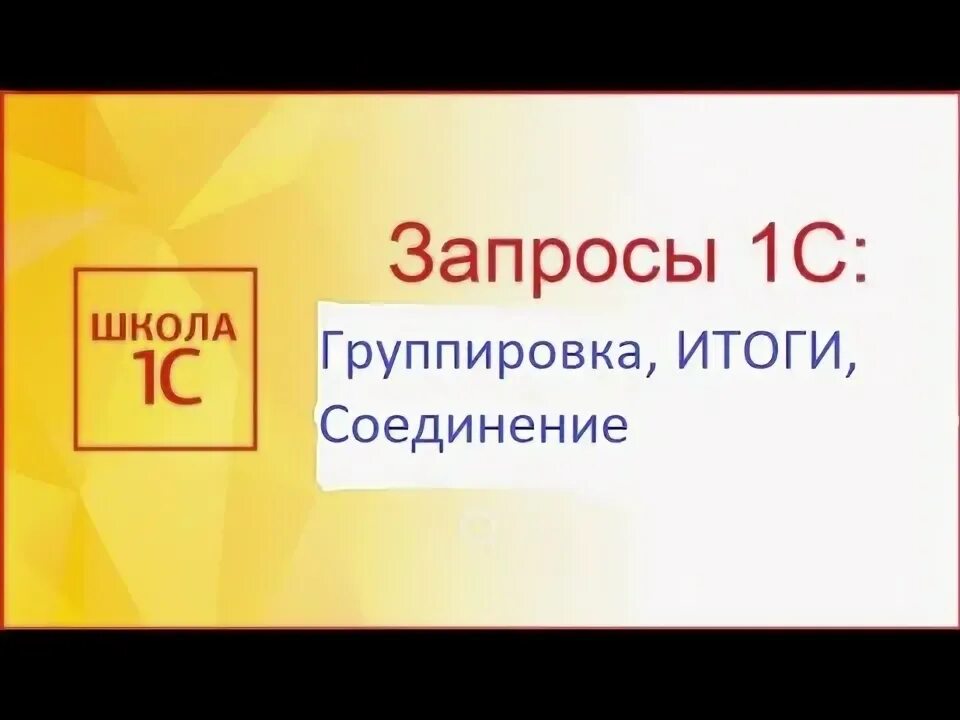 ШКОЛА 1С

Запросы 1С:
Группировка, ИТОГИ, Соединение